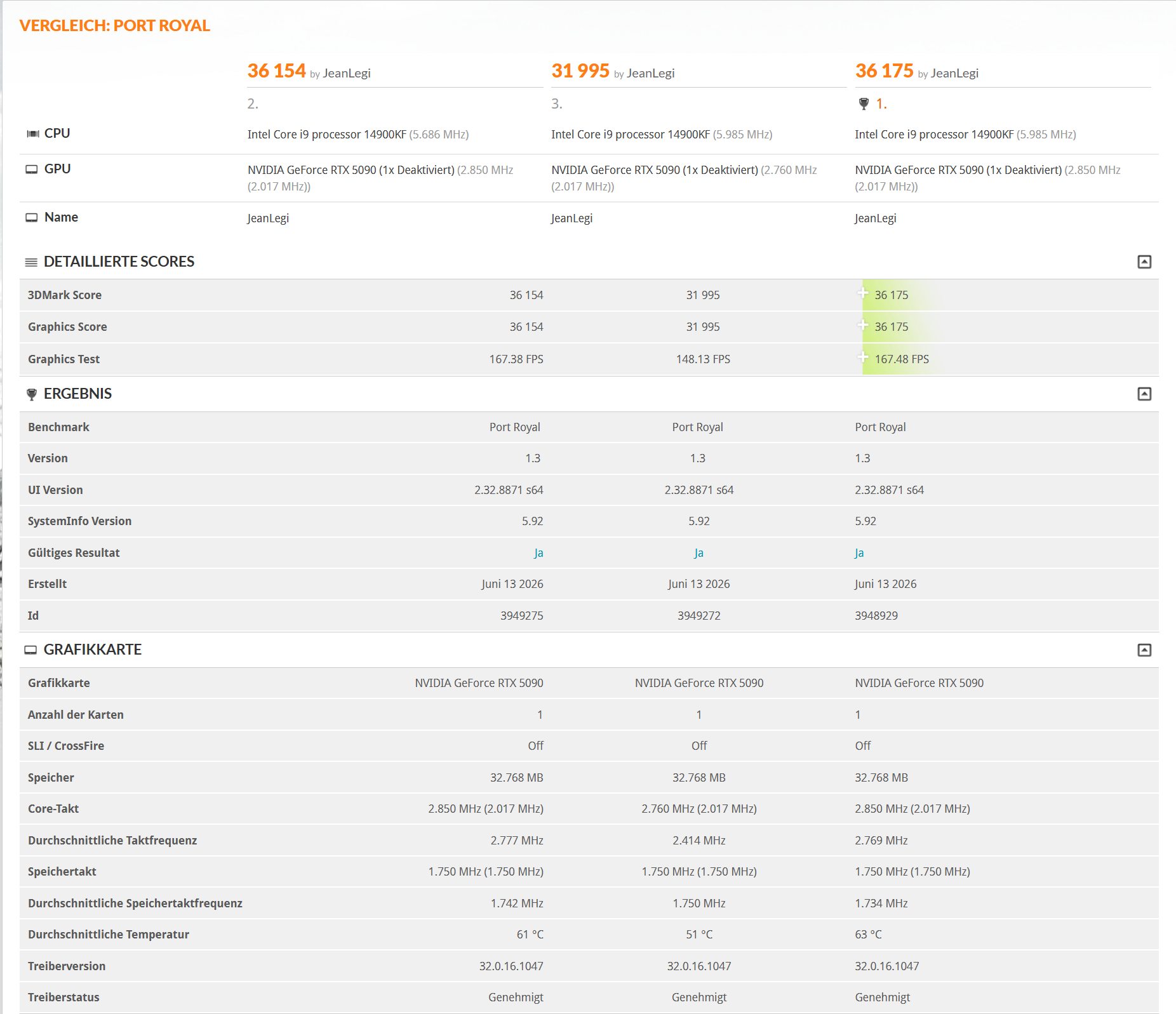 VERGLEICH: PORT ROYAL

| | 36 154 by JeanLegi | 31 995 by JeanLegi | 36 175 by JeanLegi |
|---|---|---|---|
| | 2. | 3. | 1. |
| CPU | Intel Core i9 processor 14900KF (5.686 MHz) | Intel Core i9 processor 14900KF (5.985 MHz) | Intel Core i9 processor 14900KF (5.985 MHz) |
| GPU | NVIDIA GeForce RTX 5090 (1x Deaktiviert) (2.850 MHz (2.017 MHz)) | NVIDIA GeForce RTX 5090 (1x Deaktiviert) (2.760 MHz (2.017 MHz)) | NVIDIA GeForce RTX 5090 (1x Deaktiviert) (2.850 MHz (2.017 MHz)) |
| Name | JeanLegi | JeanLegi | JeanLegi |

DETAILLIERTE SCORES

| | | | |
|---|---|---|---|
| 3DMark Score | 36 154 | 31 995 | 36 175 |
| Graphics Score | 36 154 | 31 995 | 36 175 |
| Graphics Test | 167.38 FPS | 148.13 FPS | 167.48 FPS |

ERGEBNIS

| | | | |
|---|---|---|---|
| Benchmark | Port Royal | Port Royal | Port Royal |
| Version | 1.3 | 1.3 | 1.3 |
| UI Version | 2.32.8871 s64 | 2.32.8871 s64 | 2.32.8871 s64 |
| SystemInfo Version | 5.92 | 5.92 | 5.92 |
| Gültiges Resultat | Ja | Ja | Ja |
| Erstellt | Juni 13 2026 | Juni 13 2026 | Juni 13 2026 |
| Id | 3949275 | 3949272 | 3948929 |

GRAFIKKARTE

| | | | |
|---|---|---|---|
| Grafikkarte | NVIDIA GeForce RTX 5090 | NVIDIA GeForce RTX 5090 | NVIDIA GeForce RTX 5090 |
| Anzahl der Karten | 1 | 1 | 1 |
| SLI / CrossFire | Off | Off | Off |
| Speicher | 32.768 MB | 32.768 MB | 32.768 MB |
| Core-Takt | 2.850 MHz (2.017 MHz) | 2.760 MHz (2.017 MHz) | 2.850 MHz (2.017 MHz) |
| Durchschnittliche Taktfrequenz | 2.777 MHz | 2.414 MHz | 2.769 MHz |
| Speichertakt | 1.750 MHz (1.750 MHz) | 1.750 MHz (1.750 MHz) | 1.750 MHz (1.750 MHz) |
| Durchschnittliche Speichertaktfrequenz | 1.742 MHz | 1.750 MHz | 1.734 MHz |
| Durchschnittliche Temperatur | 61 °C | 51 °C | 63 °C |
| Treiberversion | 32.0.16.1047 | 32.0.16.1047 | 32.0.16.1047 |
| Treiberstatus | Genehmigt | Genehmigt | Genehmigt |